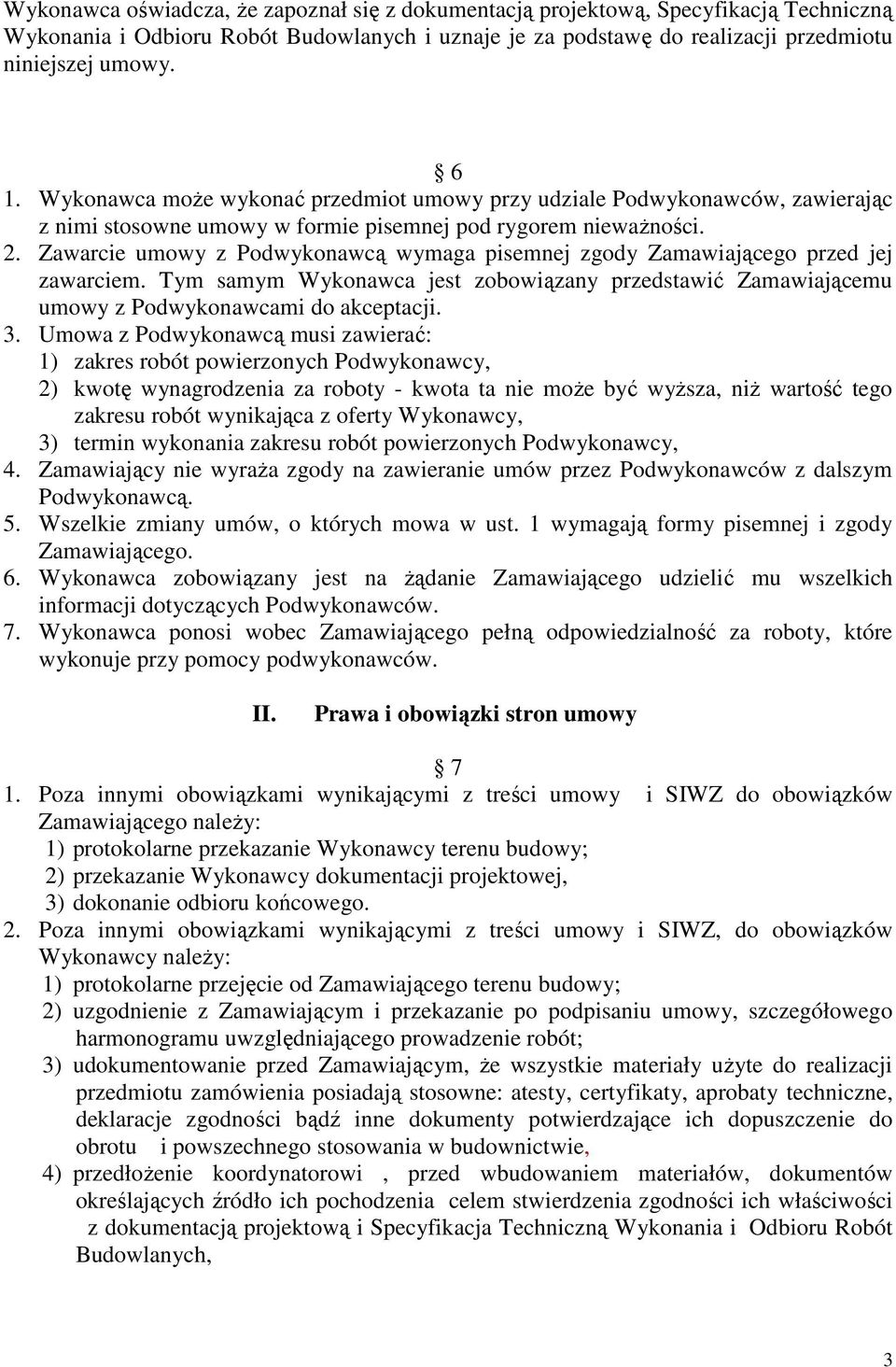 Wykonawca oświadcza, że zapoznał się z dokumentacją projektową, Specyfikacją Techniczną Wykonania i Odbioru Robót Budowlanych i uznaje je za podstawę do realizacji przedmiotu niniejszej umowy.

§ 6

1. Wykonawca może wykonać przedmiot umowy przy udziale Podwykonawców, zawierając z nimi stosowne umowy w formie pisemnej pod rygorem nieważności.
2. Zawarcie umowy z Podwykonawcą wymaga pisemnej zgody Zamawiającego przed jej zawarciem. Tym samym Wykonawca jest zobowiązany przedstawić Zamawiającemu umowy z Podwykonawcami do akceptacji.
3. Umowa z Podwykonawcą musi zawierać:
1) zakres robót powierzonych Podwykonawcy,
2) kwotę wynagrodzenia za roboty - kwota ta nie może być wyższa, niż wartość tego zakresu robót wynikająca z oferty Wykonawcy,
3) termin wykonania zakresu robót powierzonych Podwykonawcy,
4. Zamawiający nie wyraża zgody na zawieranie umów przez Podwykonawców z dalszym Podwykonawcą.
5. Wszelkie zmiany umów, o których mowa w ust. 1 wymagają formy pisemnej i zgody Zamawiającego.
6. Wykonawca zobowiązany jest na żądanie Zamawiającego udzielić mu wszelkich informacji dotyczących Podwykonawców.
7. Wykonawca ponosi wobec Zamawiającego pełną odpowiedzialność za roboty, które wykonuje przy pomocy podwykonawców.

II. Prawa i obowiązki stron umowy

§ 7

1. Poza innymi obowiązkami wynikającymi z treści umowy i SIWZ do obowiązków Zamawiającego należy:
1) protokolarne przekazanie Wykonawcy terenu budowy;
2) przekazanie Wykonawcy dokumentacji projektowej,
3) dokonanie odbioru końcowego.
2. Poza innymi obowiązkami wynikającymi z treści umowy i SIWZ, do obowiązków Wykonawcy należy:
1) protokolarne przejęcie od Zamawiającego terenu budowy;
2) uzgodnienie z Zamawiającym i przekazanie po podpisaniu umowy, szczegółowego harmonogramu uwzględniającego prowadzenie robót;
3) udokumentowanie przed Zamawiającym, że wszystkie materiały użyte do realizacji przedmiotu zamówienia posiadają stosowne: atesty, certyfikaty, aprobaty techniczne, deklaracje zgodności bądź inne dokumenty potwierdzające ich dopuszczenie do obrotu i powszechnego stosowania w budownictwie,
4) przedłożenie koordynatorowi , przed wbudowaniem materiałów, dokumentów określających źródło ich pochodzenia celem stwierdzenia zgodności ich właściwości z dokumentacją projektową i Specyfikacja Techniczną Wykonania i Odbioru Robót Budowlanych,

3